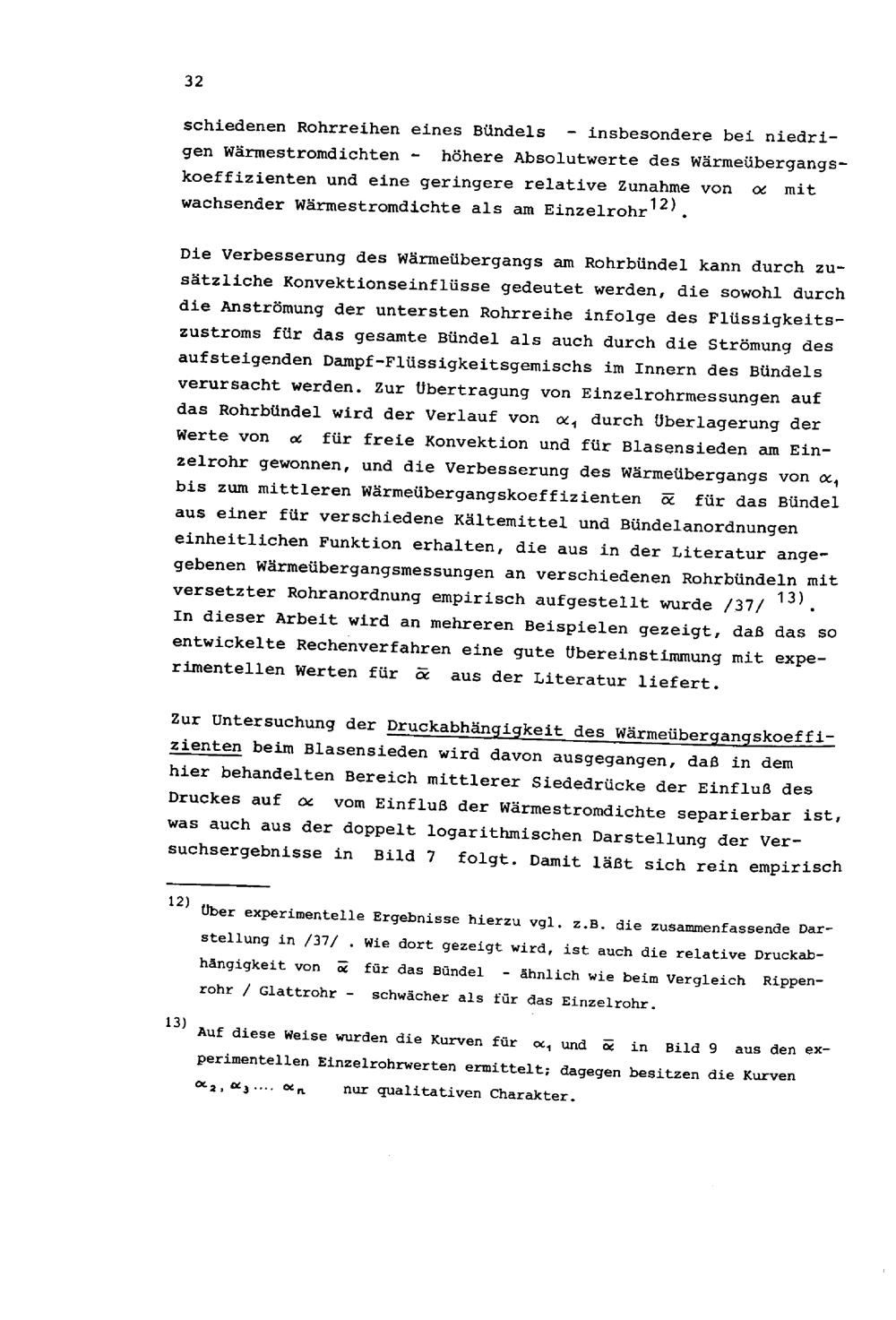 32

schiedenen Rohrreihen eines Bündels - insbesondere bei niedrigen Wärmestromdichten - höhere Absolutwerte des Wärmeübergangskoeffizienten und eine geringere relative Zunahme von $\alpha$ mit wachsender Wärmestromdichte als am Einzelrohr$^{12)}$.

Die Verbesserung des Wärmeübergangs am Rohrbündel kann durch zusätzliche Konvektionseinflüsse gedeutet werden, die sowohl durch die Anströmung der untersten Rohrreihe infolge des Flüssigkeitszustroms für das gesamte Bündel als auch durch die Strömung des aufsteigenden Dampf-Flüssigkeitsgemischs im Innern des Bündels verursacht werden. Zur Übertragung von Einzelrohrmessungen auf das Rohrbündel wird der Verlauf von $\alpha_1$ durch Überlagerung der Werte von $\alpha$ für freie Konvektion und für Blasensieden am Einzelrohr gewonnen, und die Verbesserung des Wärmeübergangs von $\alpha_1$ bis zum mittleren Wärmeübergangskoeffizienten $\bar{\alpha}$ für das Bündel aus einer für verschiedene Kältemittel und Bündelanordnungen einheitlichen Funktion erhalten, die aus in der Literatur angegebenen Wärmeübergangsmessungen an verschiedenen Rohrbündeln mit versetzter Rohranordnung empirisch aufgestellt wurde /37/ $^{13)}$. In dieser Arbeit wird an mehreren Beispielen gezeigt, daß das so entwickelte Rechenverfahren eine gute Übereinstimmung mit experimentellen Werten für $\bar{\alpha}$ aus der Literatur liefert.

Zur Untersuchung der Druckabhängigkeit des Wärmeübergangskoeffizienten beim Blasensieden wird davon ausgegangen, daß in dem hier behandelten Bereich mittlerer Siededrücke der Einfluß des Druckes auf $\alpha$ vom Einfluß der Wärmestromdichte separierbar ist, was auch aus der doppelt logarithmischen Darstellung der Versuchsergebnisse in Bild 7 folgt. Damit läßt sich rein empirisch

12) Über experimentelle Ergebnisse hierzu vgl. z.B. die zusammenfassende Darstellung in /37/ . Wie dort gezeigt wird, ist auch die relative Druckabhängigkeit von $\bar{\alpha}$ für das Bündel - ähnlich wie beim Vergleich Rippenrohr / Glattrohr - schwächer als für das Einzelrohr.

13) Auf diese Weise wurden die Kurven für $\alpha_1$ und $\bar{\alpha}$ in Bild 9 aus den experimentellen Einzelrohrwerten ermittelt; dagegen besitzen die Kurven $\alpha_2, \alpha_3 \dots \alpha_n$ nur qualitativen Charakter.